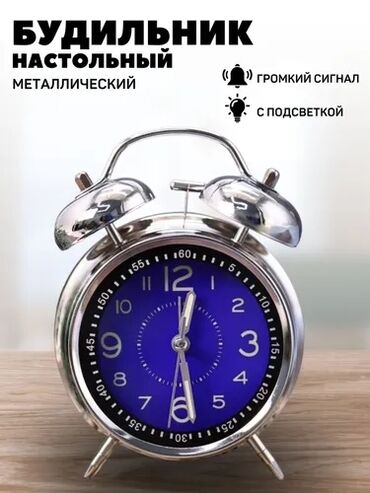 БУДИЛЬНИК
НАСТОЛЬНЫЙ
МЕТАЛЛИЧЕСКИЙ

ГРОМКИЙ СИГНАЛ

С ПОДСВЕТКОЙ

60 5 10 15 20 25 30 35 40 45 50 55
12 1 2 3 4 5 6 7 8 9 10 11